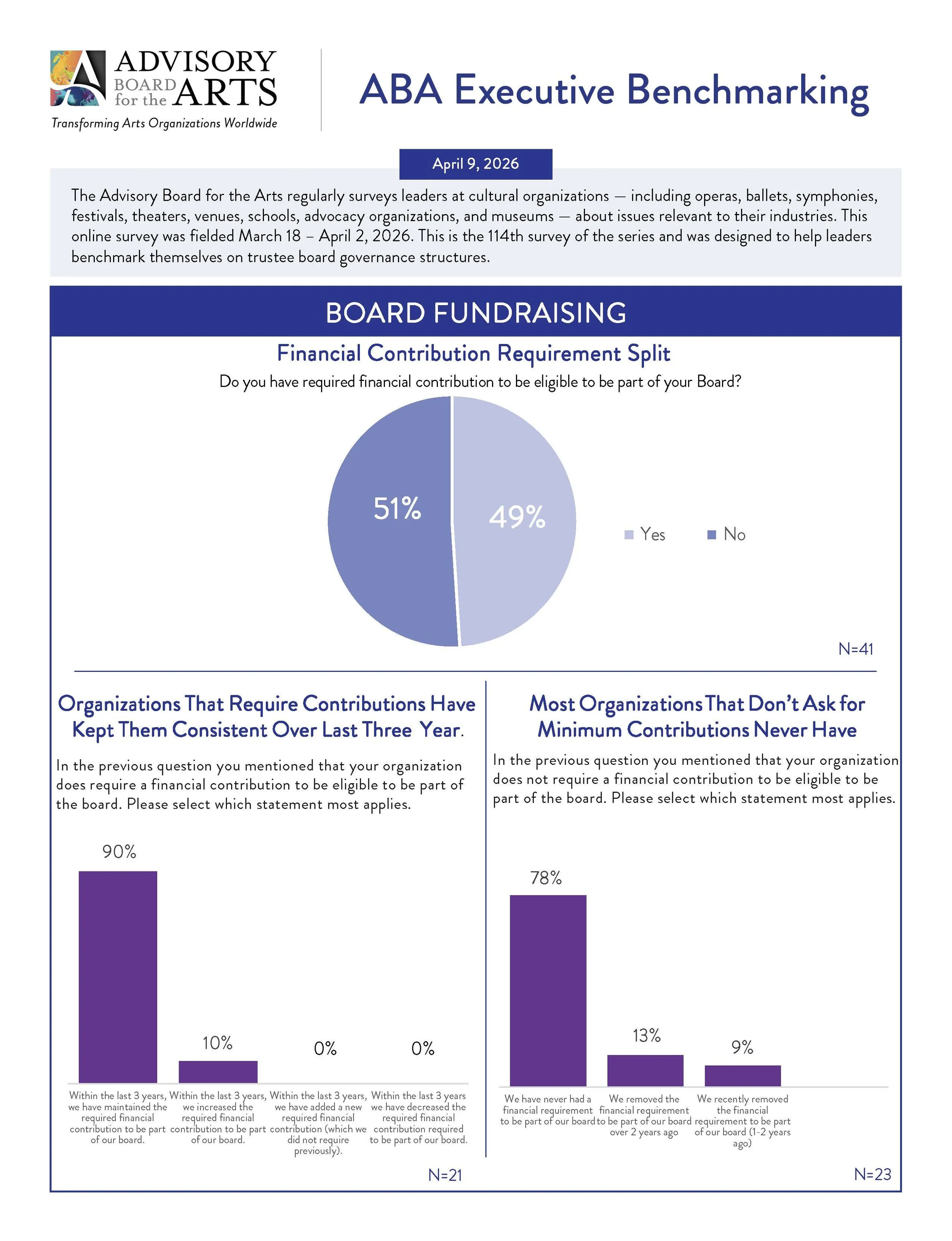 ADVISORY BOARD for the ARTS
Transforming Arts Organizations Worldwide

ABA Executive Benchmarking

April 9, 2026

The Advisory Board for the Arts regularly surveys leaders at cultural organizations — including operas, ballets, symphonies, festivals, theaters, venues, schools, advocacy organizations, and museums — about issues relevant to their industries. This online survey was fielded March 18 – April 2, 2026. This is the 114th survey of the series and was designed to help leaders benchmark themselves on trustee board governance structures.

BOARD FUNDRAISING

Financial Contribution Requirement Split

Do you have required financial contribution to be eligible to be part of your Board?

51%
49%
Yes
No

N=41

Organizations That Require Contributions Have Kept Them Consistent Over Last Three Year.

In the previous question you mentioned that your organization does require a financial contribution to be eligible to be part of the board. Please select which statement most applies.

90%
10%
0%
0%

Within the last 3 years, we have maintained the required financial contribution to be part of our board.
Within the last 3 years, we increased the required financial contribution to be part of our board.
Within the last 3 years, we have added a new required financial contribution (which we did not require previously).
Within the last 3 years we have decreased the required financial contribution required to be part of our board.

N=21

Most Organizations That Don't Ask for Minimum Contributions Never Have

In the previous question you mentioned that your organization does not require a financial contribution to be eligible to be part of the board. Please select which statement most applies.

78%
13%
9%

We have never had a financial requirement to be part of our board
We removed the financial requirement to be part of our board over 2 years ago
We recently removed the financial requirement to be part of our board (1-2 years ago)

N=23